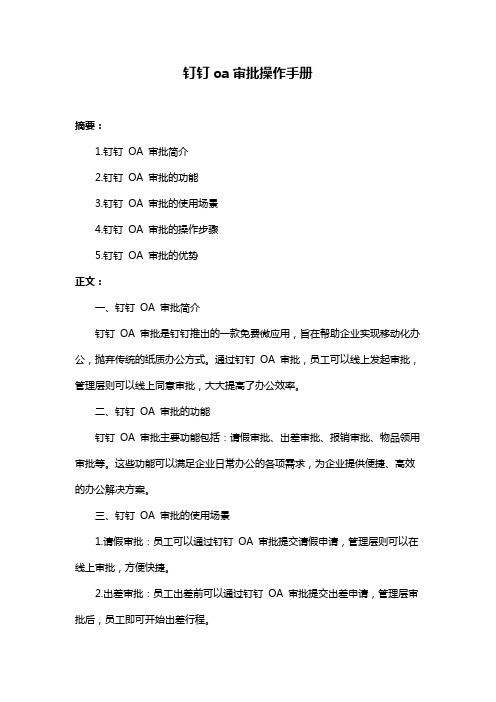 钉钉 oa 审批操作手册

摘要：

1.钉钉 OA 审批简介

2.钉钉 OA 审批的功能

3.钉钉 OA 审批的使用场景

4.钉钉 OA 审批的操作步骤

5.钉钉 OA 审批的优势

正文：

一、钉钉 OA 审批简介

钉钉 OA 审批是钉钉推出的一款免费微应用，旨在帮助企业实现移动化办公，抛弃传统的纸质办公方式。通过钉钉 OA 审批，员工可以线上发起审批，管理层则可以线上同意审批，大大提高了办公效率。

二、钉钉 OA 审批的功能

钉钉 OA 审批主要功能包括：请假审批、出差审批、报销审批、物品领用审批等。这些功能可以满足企业日常办公的各项需求，为企业提供便捷、高效的办公解决方案。

三、钉钉 OA 审批的使用场景

1.请假审批：员工可以通过钉钉 OA 审批提交请假申请，管理层则可以在线上审批，方便快捷。

2.出差审批：员工出差前可以通过钉钉 OA 审批提交出差申请，管理层审批后，员工即可开始出差行程。